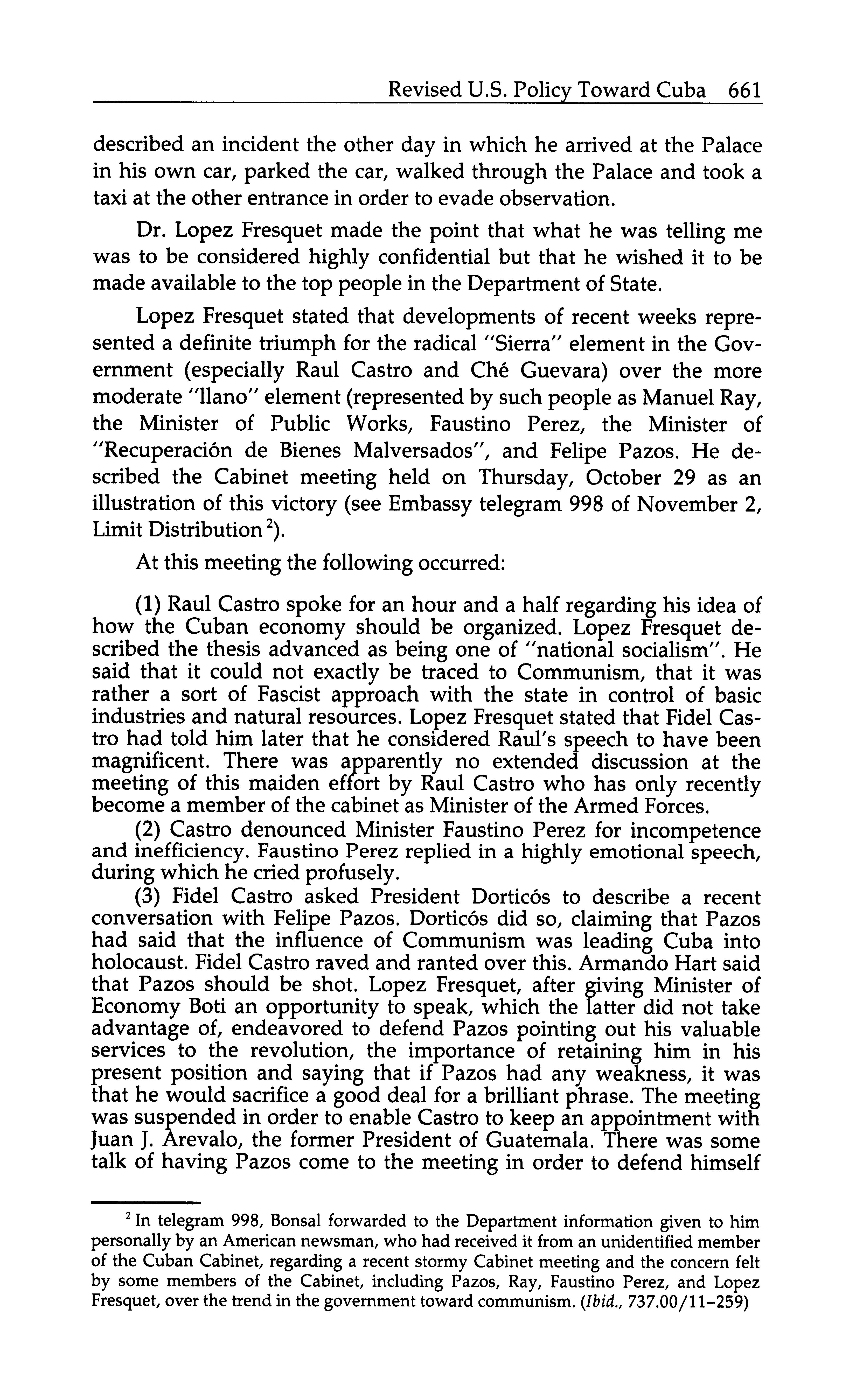 Revised U.S. Policy Toward Cuba 661

described an incident the other day in which he arrived at the Palace in his own car, parked the car, walked through the Palace and took a taxi at the other entrance in order to evade observation.

Dr. Lopez Fresquet made the point that what he was telling me was to be considered highly confidential but that he wished it to be made available to the top people in the Department of State.

Lopez Fresquet stated that developments of recent weeks represented a definite triumph for the radical "Sierra" element in the Government (especially Raul Castro and Ché Guevara) over the more moderate "llano" element (represented by such people as Manuel Ray, the Minister of Public Works, Faustino Perez, the Minister of "Recuperación de Bienes Malversados", and Felipe Pazos. He described the Cabinet meeting held on Thursday, October 29 as an illustration of this victory (see Embassy telegram 998 of November 2, Limit Distribution $^2$).

At this meeting the following occurred:

(1) Raul Castro spoke for an hour and a half regarding his idea of how the Cuban economy should be organized. Lopez Fresquet described the thesis advanced as being one of "national socialism". He said that it could not exactly be traced to Communism, that it was rather a sort of Fascist approach with the state in control of basic industries and natural resources. Lopez Fresquet stated that Fidel Castro had told him later that he considered Raul's speech to have been magnificent. There was apparently no extended discussion at the meeting of this maiden effort by Raul Castro who has only recently become a member of the cabinet as Minister of the Armed Forces.

(2) Castro denounced Minister Faustino Perez for incompetence and inefficiency. Faustino Perez replied in a highly emotional speech, during which he cried profusely.

(3) Fidel Castro asked President Dorticós to describe a recent conversation with Felipe Pazos. Dorticós did so, claiming that Pazos had said that the influence of Communism was leading Cuba into holocaust. Fidel Castro raved and ranted over this. Armando Hart said that Pazos should be shot. Lopez Fresquet, after giving Minister of Economy Boti an opportunity to speak, which the latter did not take advantage of, endeavored to defend Pazos pointing out his valuable services to the revolution, the importance of retaining him in his present position and saying that if Pazos had any weakness, it was that he would sacrifice a good deal for a brilliant phrase. The meeting was suspended in order to enable Castro to keep an appointment with Juan J. Arevalo, the former President of Guatemala. There was some talk of having Pazos come to the meeting in order to defend himself

$^2$ In telegram 998, Bonsal forwarded to the Department information given to him personally by an American newsman, who had received it from an unidentified member of the Cuban Cabinet, regarding a recent stormy Cabinet meeting and the concern felt by some members of the Cabinet, including Pazos, Ray, Faustino Perez, and Lopez Fresquet, over the trend in the government toward communism. (Ibid., 737.00/11–259)